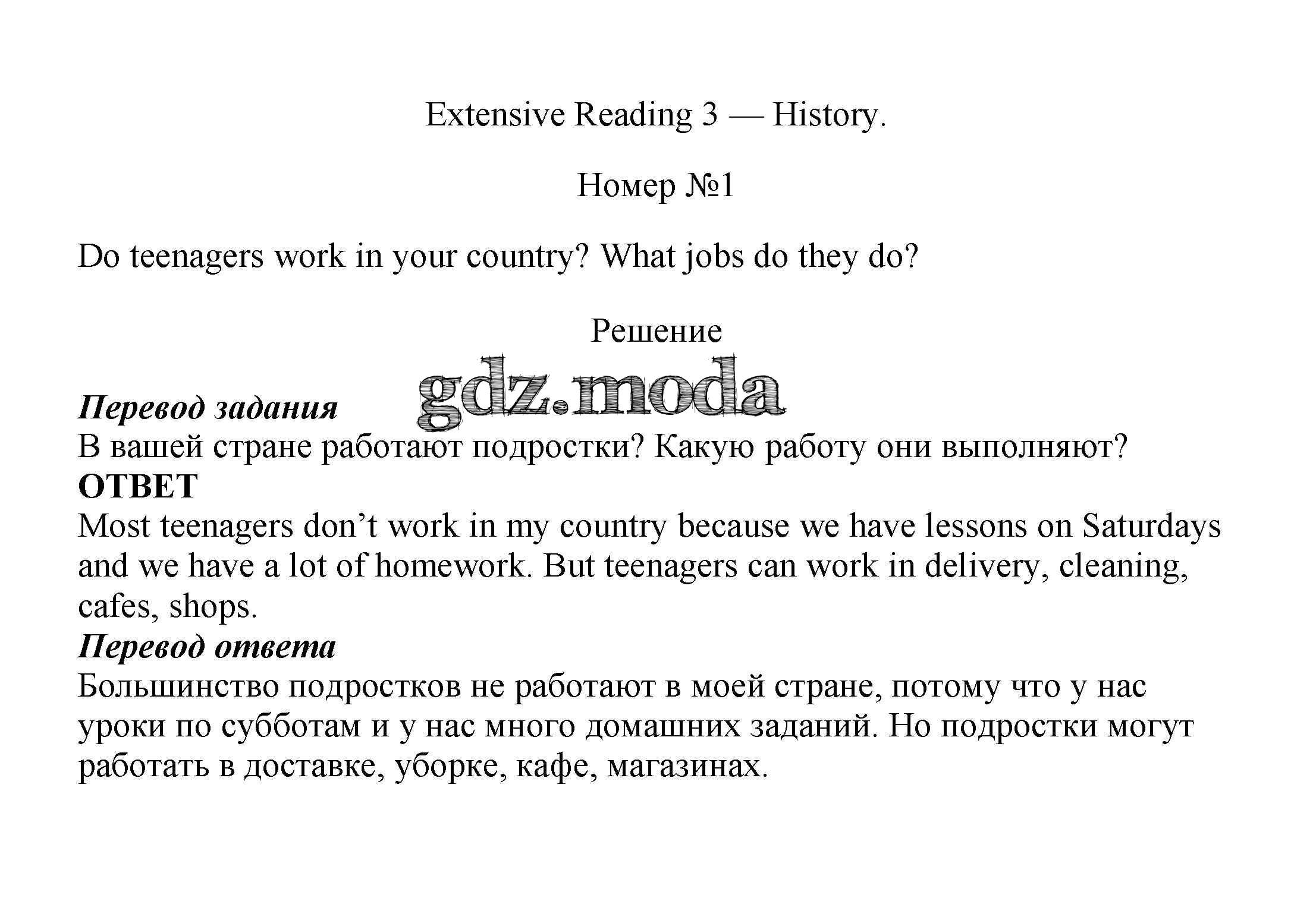 Extensive Reading 3 — History.

Номер №1

Do teenagers work in your country? What jobs do they do?

Решение

gdz.moda

Перевод задания
В вашей стране работают подростки? Какую работу они выполняют?
ОТВЕТ
Most teenagers don’t work in my country because we have lessons on Saturdays and we have a lot of homework. But teenagers can work in delivery, cleaning, cafes, shops.
Перевод ответа
Большинство подростков не работают в моей стране, потому что у нас уроки по субботам и у нас много домашних заданий. Но подростки могут работать в доставке, уборке, кафе, магазинах.